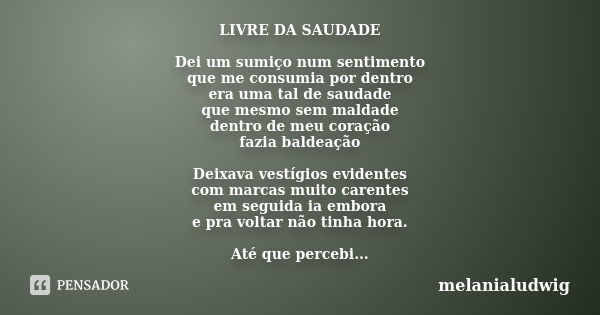 LIVRE DA SAUDADE

Dei um sumiço num sentimento
que me consumia por dentro
era uma tal de saudade
que mesmo sem maldade
dentro de meu coração
fazia baldeação

Deixava vestígios evidentes
com marcas muito carentes
em seguida ia embora
e pra voltar não tinha hora.

Até que percebi...

PENSADOR

melanialudwig